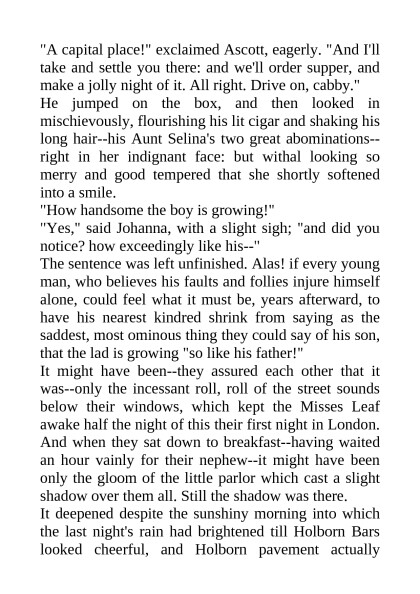 "A capital place!" exclaimed Ascott, eagerly. "And I'll take and settle you there: and we'll order supper, and make a jolly night of it. All right. Drive on, cabby."

He jumped on the box, and then looked in mischievously, flourishing his lit cigar and shaking his long hair--his Aunt Selina's two great abominations--right in her indignant face: but withal looking so merry and good tempered that she shortly softened into a smile.

"How handsome the boy is growing!"

"Yes," said Johanna, with a slight sigh; "and did you notice? how exceedingly like his--"

The sentence was left unfinished. Alas! if every young man, who believes his faults and follies injure himself alone, could feel what it must be, years afterward, to have his nearest kindred shrink from saying as the saddest, most ominous thing they could say of his son, that the lad is growing "so like his father!"

It might have been--they assured each other that it was--only the incessant roll, roll of the street sounds below their windows, which kept the Misses Leaf awake half the night of this their first night in London. And when they sat down to breakfast--having waited an hour vainly for their nephew--it might have been only the gloom of the little parlor which cast a slight shadow over them all. Still the shadow was there.

It deepened despite the sunshiny morning into which the last night's rain had brightened till Holborn Bars looked cheerful, and Holborn pavement actually